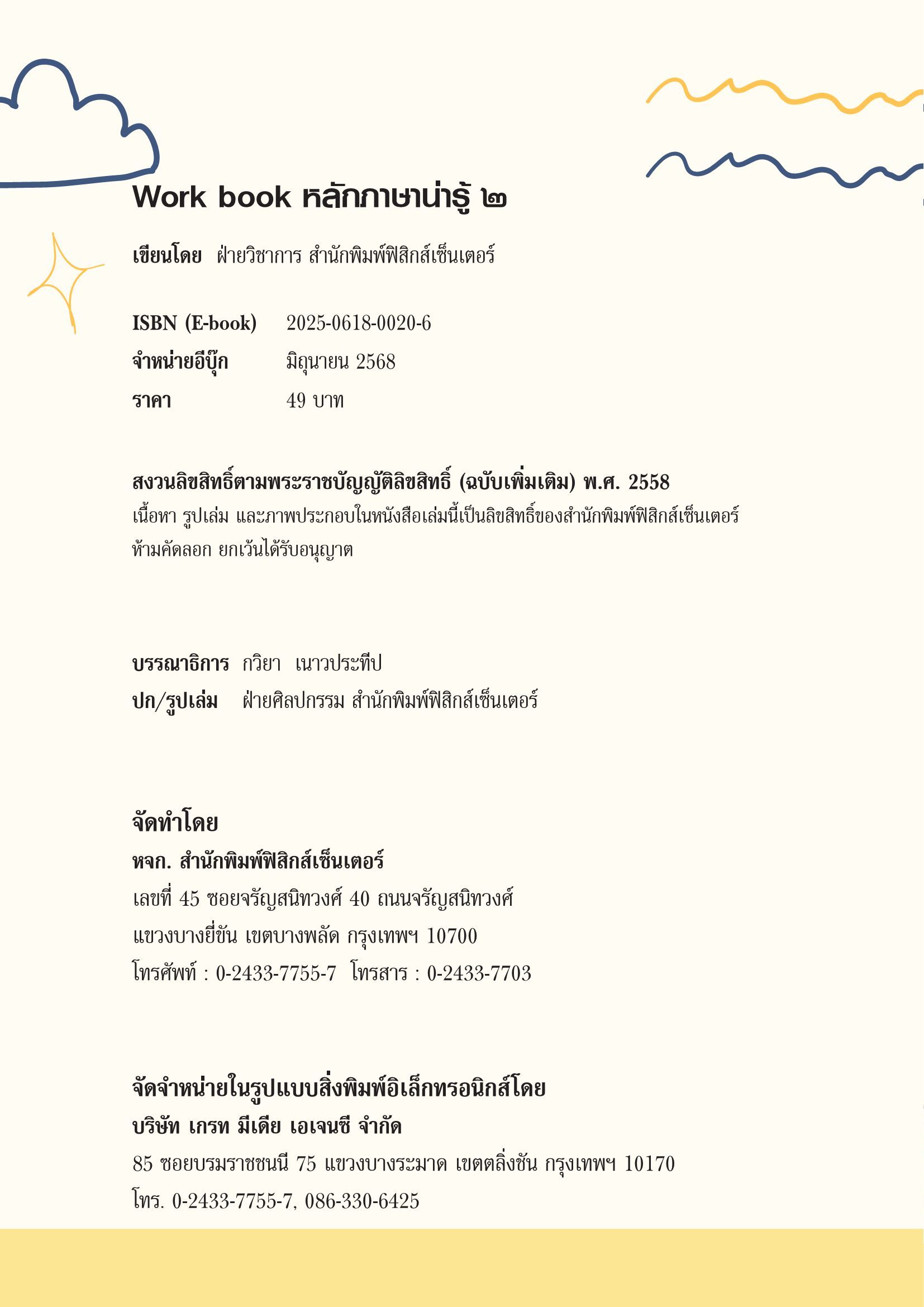 Work book หลักภาษาน่ารู้ ๒

เขียนโดย ฝ่ายวิชาการ สำนักพิมพ์ฟิสิกส์เซ็นเตอร์

ISBN (E-book) 2025-0618-0020-6
จำหน่ายอีบุ๊ก มิถุนายน 2568
ราคา 49 บาท

สงวนลิขสิทธิ์ตามพระราชบัญญัติลิขสิทธิ์ (ฉบับเพิ่มเติม) พ.ศ. 2558
เนื้อหา รูปเล่ม และภาพประกอบในหนังสือเล่มนี้เป็นลิขสิทธิ์ของสำนักพิมพ์ฟิสิกส์เซ็นเตอร์ ห้ามคัดลอก ยกเว้นได้รับอนุญาต

บรรณาธิการ กวิยา เนาวประทีป
ปก/รูปเล่ม ฝ่ายศิลปกรรม สำนักพิมพ์ฟิสิกส์เซ็นเตอร์

จัดทำโดย
หจก. สำนักพิมพ์ฟิสิกส์เซ็นเตอร์
เลขที่ 45 ซอยจรัญสนิทวงศ์ 40 ถนนจรัญสนิทวงศ์
แขวงบางยี่ขัน เขตบางพลัด กรุงเทพฯ 10700
โทรศัพท์ : 0-2433-7755-7 โทรสาร : 0-2433-7703

จัดจำหน่ายในรูปแบบสิ่งพิมพ์อิเล็กทรอนิกส์โดย
บริษัท เกรท มีเดีย เอเจนซี จำกัด
85 ซอยบรมราชชนนี 75 แขวงบางระมาด เขตตลิ่งชัน กรุงเทพฯ 10170
โทร. 0-2433-7755-7, 086-330-6425